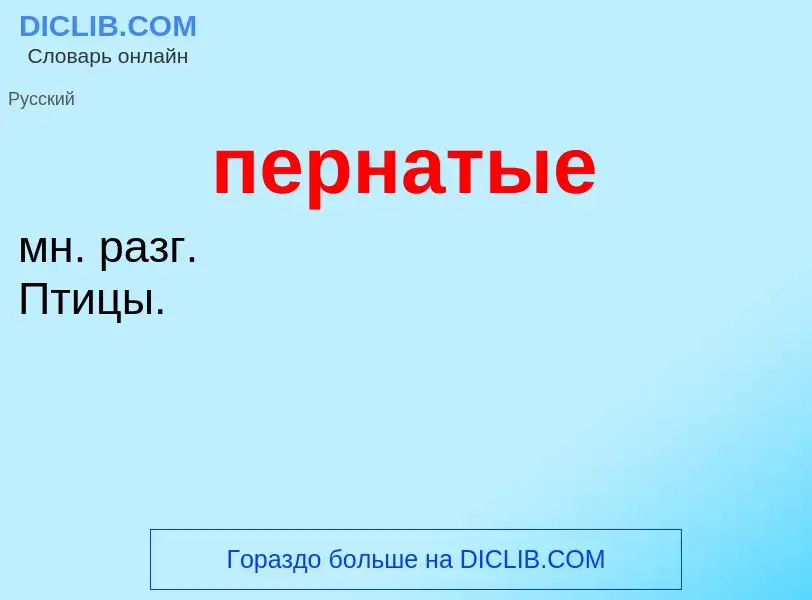 DICLIB.COM
Словарь онлайн

Русский

пернатые

мн. разг.
Птицы.

Гораздо больше на DICLIB.COM